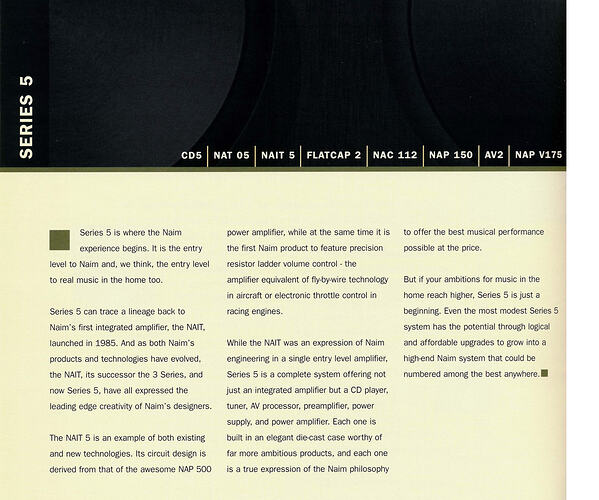 SERIES 5

CD5 | NAT 05 | NAIT 5 | FLATCAP 2 | NAC 112 | NAP 150 | AV2 | NAP V175

Series 5 is where the Naim experience begins. It is the entry level to Naim and, we think, the entry level to real music in the home too.

Series 5 can trace a lineage back to Naim's first integrated amplifier, the NAIT, launched in 1985. And as both Naim's products and technologies have evolved, the NAIT, its successor the 3 Series, and now Series 5, have all expressed the leading edge creativity of Naim's designers.

The NAIT 5 is an example of both existing and new technologies. Its circuit design is derived from that of the awesome NAP 500 power amplifier, while at the same time it is the first Naim product to feature precision resistor ladder volume control - the amplifier equivalent of fly-by-wire technology in aircraft or electronic throttle control in racing engines.

While the NAIT was an expression of Naim engineering in a single entry level amplifier, Series 5 is a complete system offering not just an integrated amplifier but a CD player, tuner, AV processor, preamplifier, power supply, and power amplifier. Each one is built in an elegant die-cast case worthy of far more ambitious products, and each one is a true expression of the Naim philosophy to offer the best musical performance possible at the price.

But if your ambitions for music in the home reach higher, Series 5 is just a beginning. Even the most modest Series 5 system has the potential through logical and affordable upgrades to grow into a high-end Naim system that could be numbered among the best anywhere.